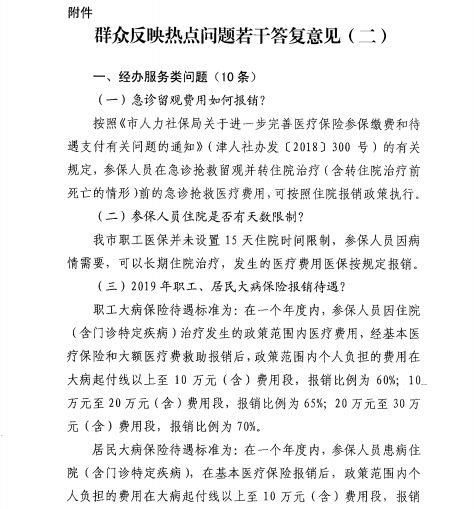 附件

群众反映热点问题若干答复意见（二）

一、经办服务类问题（10条）

（一）急诊留观费用如何报销？

按照《市人力社保局关于进一步完善医疗保险参保缴费和待遇支付有关问题的通知》（津人社办发〔2018〕300号）的有关规定，参保人员在急诊抢救留观并转住院治疗（含转住院治疗前死亡的情形）前的急诊抢救医疗费用，可按照住院报销政策执行。

（二）参保人员住院是否有天数限制？

我市职工医保并未设置15天住院时间限制，参保人员因病情需要，可以长期住院治疗，发生的医疗费用医保按规定报销。

（三）2019年职工、居民大病保险报销待遇？

职工大病保险待遇标准为：在一个年度内，参保人员因住院（含门诊特定疾病）治疗发生的政策范围内医疗费用，经基本医疗保险和大额医疗费救助报销后，政策范围内个人负担的费用在大病起付线以上至10万元（含）费用段，报销比例为60%；10万元至20万元（含）费用段，报销比例为65%；20万元至30万元（含）费用段，报销比例为70%。

居民大病保险待遇标准为：在一个年度内，参保人员患病住院（含门诊特定疾病），在基本医疗保险报销后，政策范围内个人负担的费用在大病起付线以上至10万元（含）费用段，报销